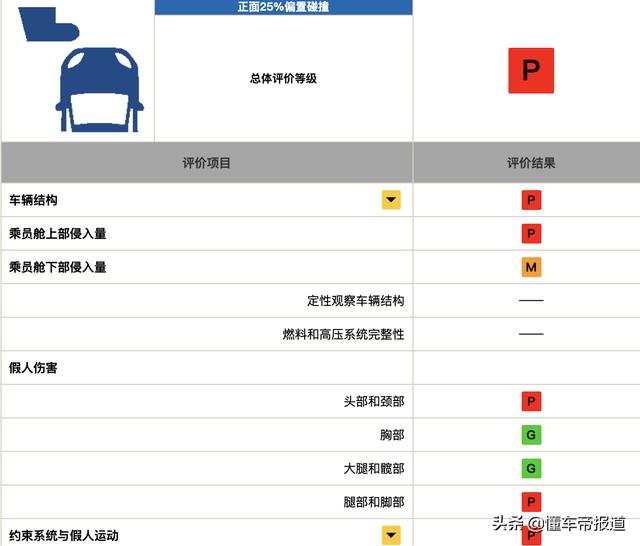 正面25%偏置碰撞

总体评价等级

P

| 评价项目 | 评价结果 |
|---|---|
| 车辆结构 | P |
| 乘员舱上部侵入量 | P |
| 乘员舱下部侵入量 | M |
| 定性观察车辆结构 | —— |
| 燃料和高压系统完整性 | —— |
| 假人伤害 | |
| 头部和颈部 | P |
| 胸部 | G |
| 大腿和髋部 | G |
| 腿部和脚部 | P |
| 约束系统与假人运动 | P |

头条 @懂车帝报道